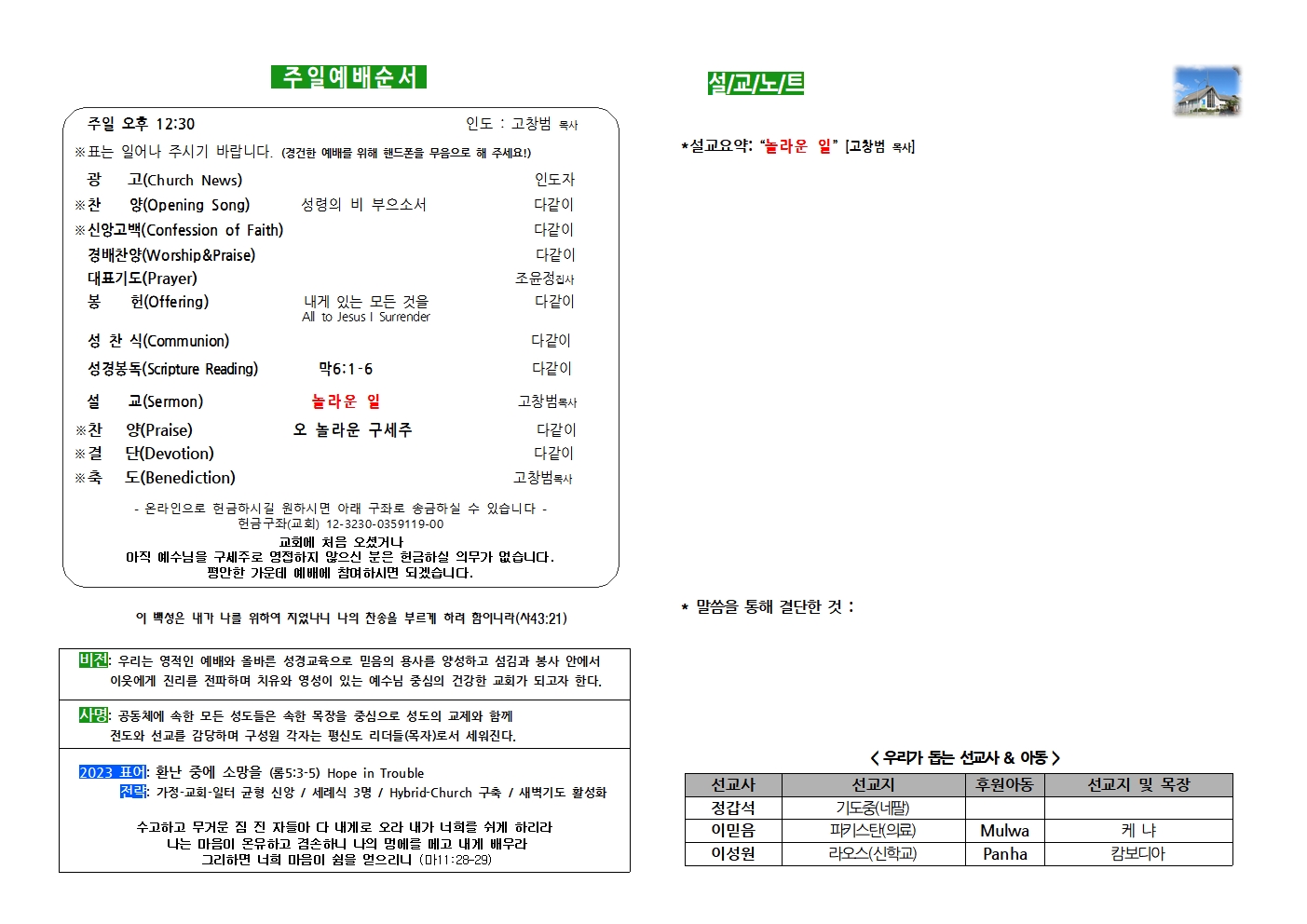 주일예배순서

주일 오후 12:30　　인도 : 고창범 목사

※표는 일어나 주시기 바랍니다. (경건한 예배를 위해 핸드폰을 무음으로 해 주세요!)

광　고(Church News)　　인도자
※찬　양(Opening Song)　성령의 비 부으소서　다같이
※신앙고백(Confession of Faith)　다같이
경배찬양(Worship&Praise)　다같이
대표기도(Prayer)　조윤정집사
봉　헌(Offering)　내게 있는 모든 것을 All to Jesus I Surrender　다같이
성 찬 식(Communion)　다같이
성경봉독(Scripture Reading)　막6:1-6　다같이
설　교(Sermon)　놀라운 일　고창범목사
※찬　양(Praise)　오 놀라운 구세주　다같이
※결　단(Devotion)　다같이
※축　도(Benediction)　고창범목사

- 온라인으로 헌금하시길 원하시면 아래 구좌로 송금하실 수 있습니다 -
헌금구좌(교회) 12-3230-0359119-00
교회에 처음 오셨거나
아직 예수님을 구세주로 영접하지 않으신 분은 헌금하실 의무가 없습니다.
평안한 가운데 예배에 참여하시면 되겠습니다.

이 백성은 내가 나를 위하여 지었나니 나의 찬송을 부르게 하려 함이니라(사43:21)

비전: 우리는 영적인 예배와 올바른 성경교육으로 믿음의 용사를 양성하고 섬김과 봉사 안에서 이웃에게 진리를 전파하며 치유와 영성이 있는 예수님 중심의 건강한 교회가 되고자 한다.

사명: 공동체에 속한 모든 성도들은 속한 목장을 중심으로 성도의 교제와 함께 전도와 선교를 감당하며 구성원 각자는 평신도 리더들(목자)로서 세워진다.

2023 표어: 환난 중에 소망을 (롬5:3-5) Hope in Trouble
전략: 가정-교회-일터 균형 신앙 / 세례식 3명 / Hybrid-Church 구축 / 새벽기도 활성화

수고하고 무거운 짐 진 자들아 다 내게로 오라 내가 너희를 쉬게 하리라
나는 마음이 온유하고 겸손하니 나의 멍에를 메고 내게 배우라
그리하면 너희 마음이 쉼을 얻으리니 (마11:28-29)

설/교/노/트

*설교요약: "놀라운 일" [고창범 목사]

* 말씀을 통해 결단한 것 :

< 우리가 돕는 선교사 & 아동 >

| 선교사 | 선교지 | 후원아동 | 선교지 및 목장 |
|---|---|---|---|
| 정갑석 | 기도중(네팔) | | |
| 이믿음 | 파키스탄(의료) | Mulwa | 케 냐 |
| 이성원 | 라오스(신학교) | Panha | 캄보디아 |